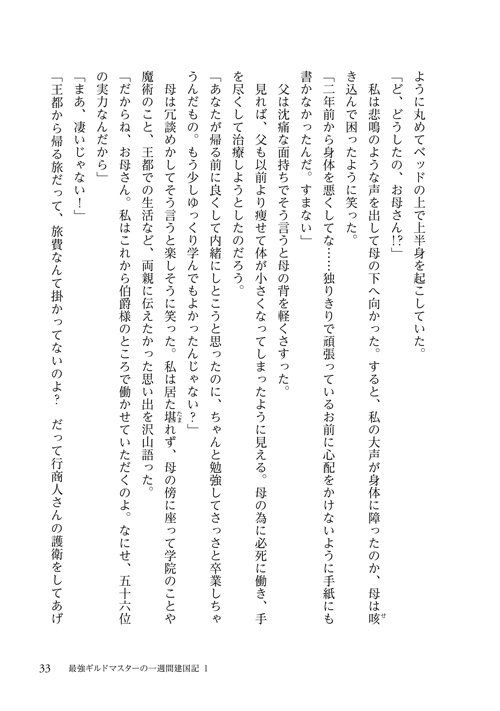 ように丸めてベッドの上で上半身を起こしていた。

「ど、どうしたの、お母さん!?」

私は悲鳴のような声を出して母の下へ向かった。すると、私の大声が身体に障ったのか、母は咳き込んで困ったように笑った。

「二年前から身体を悪くしてな……独りきりで頑張っているお前に心配をかけないように手紙にも書かなかったんだ。すまない」

父は沈痛な面持ちでそう言うと母の背を軽くさすった。

見れば、父も以前より痩せて体が小さくなってしまったように見える。母の為に必死に働き、手を尽くして治療しようとしたのだろう。

「あなたが帰る前に良くして内緒にしとこうと思ったのに、ちゃんと勉強してさっさと卒業しちゃうんだもの。もう少しゆっくり学んでもよかったんじゃない?」

母は冗談めかしてそう言うと楽しそうに笑った。私は居た堪れず、母の傍に座って学院のことや魔術のこと、王都での生活など、両親に伝えたかった思い出を沢山語った。

「だからね、お母さん。私はこれから伯爵様のところで働かせていただくのよ。なにせ、五十六位の実力なんだから」

「まあ、凄いじゃない!」

「王都から帰る旅だって、旅費なんて掛かってないのよ? だって行商人さんの護衛をしてあげ

33　最強ギルドマスターの一週間建国記 1